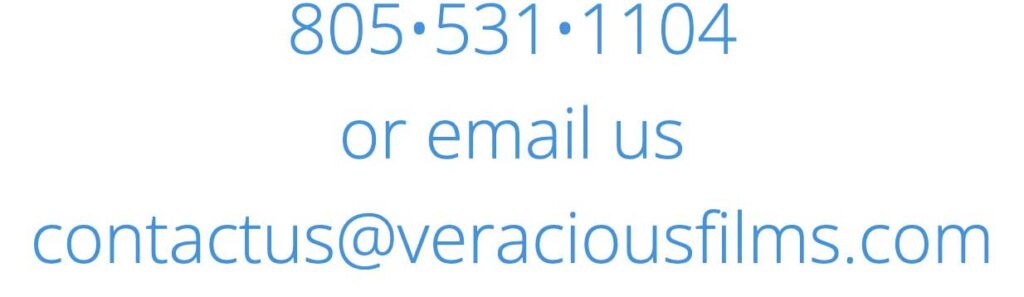 805•531•1104
or email us
contactus@veraciousfilms.com